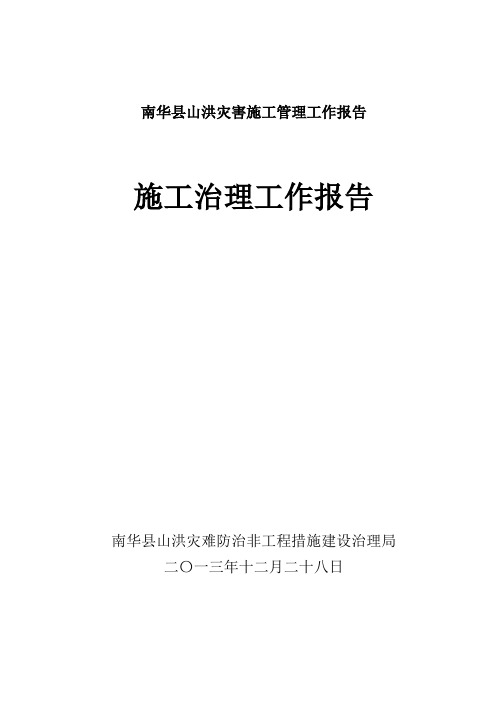 南华县山洪灾害施工管理工作报告

施工治理工作报告

南华县山洪灾难防治非工程措施建设治理局

二〇一三年十二月二十八日